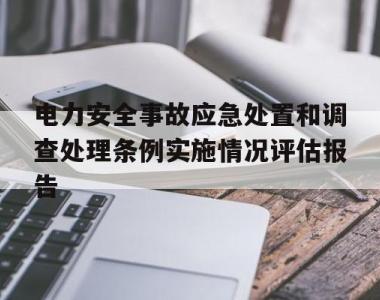 电力安全事故应急处置和调查处理条例实施情况评估报告